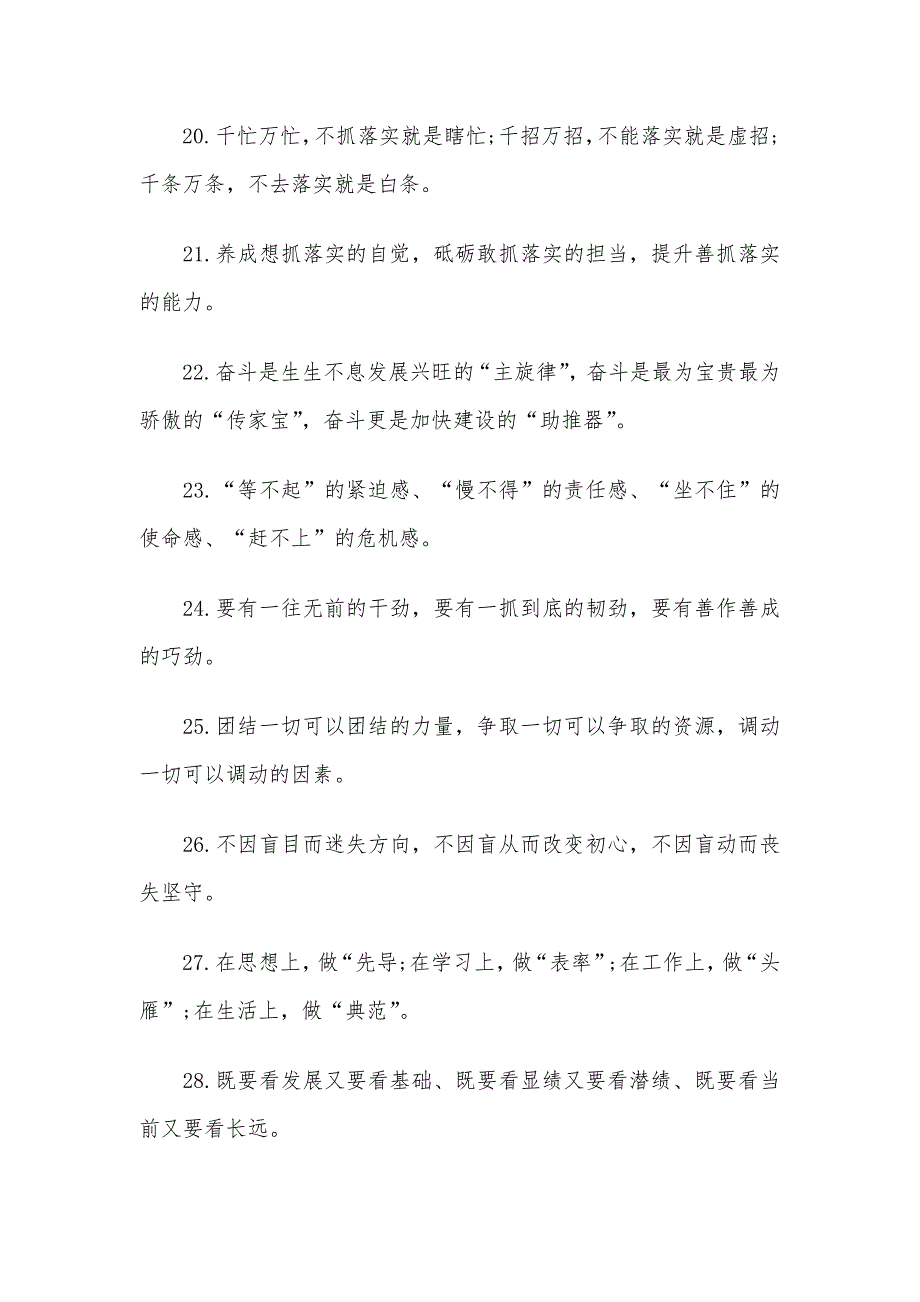 20.千忙万忙，不抓落实就是瞎忙；千招万招，不能落实就是虚招；千条万条，不去落实就是白条。

21.养成想抓落实的自觉，砥砺敢抓落实的担当，提升善抓落实的能力。

22.奋斗是生生不息发展兴旺的“主旋律”，奋斗是最为宝贵最为骄傲的“传家宝”，奋斗更是加快建设的“助推器”。

23.“等不起”的紧迫感、“慢不得”的责任感、“坐不住”的使命感、“赶不上”的危机感。

24.要有一往无前的干劲，要有一抓到底的韧劲，要有善作善成的巧劲。

25.团结一切可以团结的力量，争取一切可以争取的资源，调动一切可以调动的因素。

26.不因盲目而迷失方向，不因盲从而改变初心，不因盲动而丧失坚守。

27.在思想上，做“先导；在学习上，做“表率”；在工作上，做“头雁”；在生活上，做“典范”。

28.既要看发展又要看基础、既要看显绩又要看潜绩、既要看当前又要看长远。